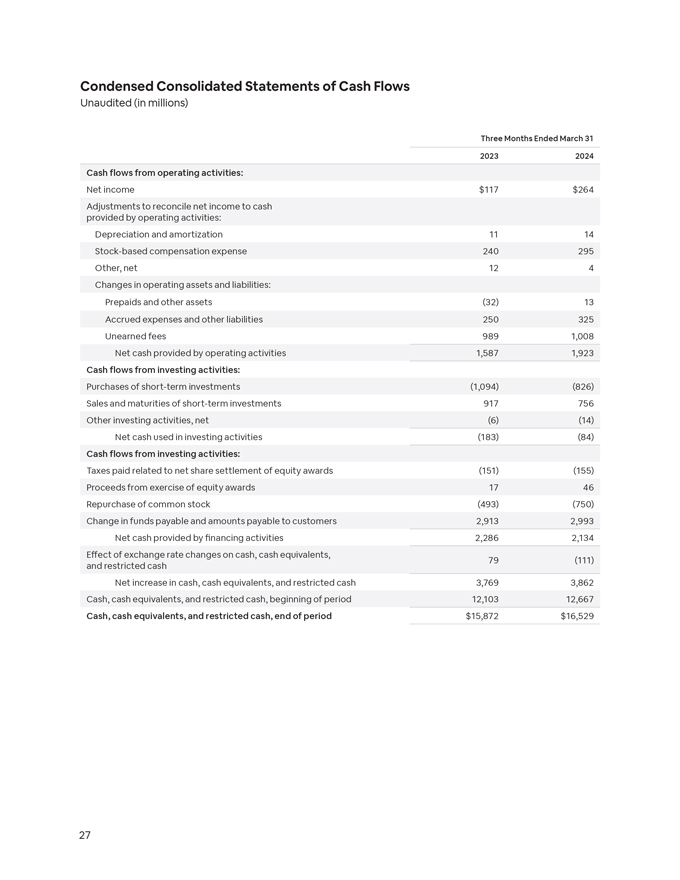 Condensed Consolidated Statements of Cash Flows
Unaudited (in millions)

| | Three Months Ended March 31 | |
|---|---|---|
| | 2023 | 2024 |
| Cash flows from operating activities: | | |
| Net income | $117 | $264 |
| Adjustments to reconcile net income to cash provided by operating activities: | | |
| Depreciation and amortization | 11 | 14 |
| Stock-based compensation expense | 240 | 295 |
| Other, net | 12 | 4 |
| Changes in operating assets and liabilities: | | |
| Prepaids and other assets | (32) | 13 |
| Accrued expenses and other liabilities | 250 | 325 |
| Unearned fees | 989 | 1,008 |
| Net cash provided by operating activities | 1,587 | 1,923 |
| Cash flows from investing activities: | | |
| Purchases of short-term investments | (1,094) | (826) |
| Sales and maturities of short-term investments | 917 | 756 |
| Other investing activities, net | (6) | (14) |
| Net cash used in investing activities | (183) | (84) |
| Cash flows from investing activities: | | |
| Taxes paid related to net share settlement of equity awards | (151) | (155) |
| Proceeds from exercise of equity awards | 17 | 46 |
| Repurchase of common stock | (493) | (750) |
| Change in funds payable and amounts payable to customers | 2,913 | 2,993 |
| Net cash provided by financing activities | 2,286 | 2,134 |
| Effect of exchange rate changes on cash, cash equivalents, and restricted cash | 79 | (111) |
| Net increase in cash, cash equivalents, and restricted cash | 3,769 | 3,862 |
| Cash, cash equivalents, and restricted cash, beginning of period | 12,103 | 12,667 |
| Cash, cash equivalents, and restricted cash, end of period | $15,872 | $16,529 |

27